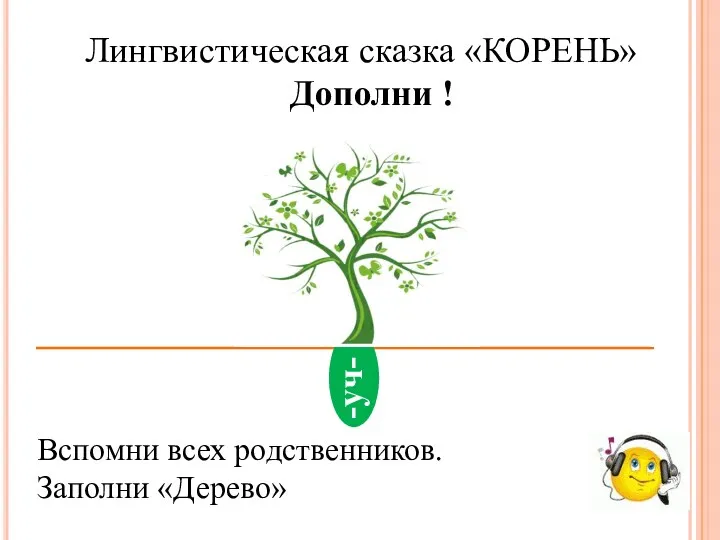 Лингвистическая сказка «КОРЕНЬ»
Дополни !

-уч-

Вспомни всех родственников.
Заполни «Дерево»